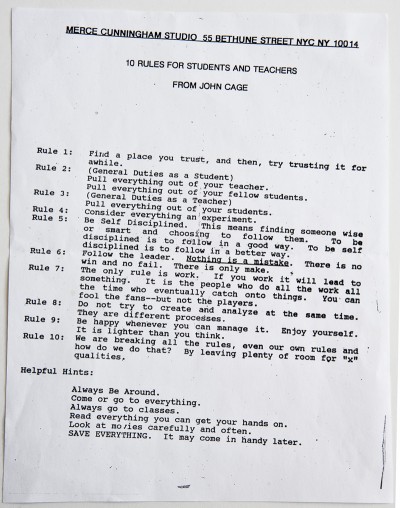 MERCE CUNNINGHAM STUDIO 55 BETHUNE STREET NYC NY 10014

10 RULES FOR STUDENTS AND TEACHERS

FROM JOHN CAGE

Rule 1: Find a place you trust, and then, try trusting it for awhile.

Rule 2: (General Duties as a Student) Pull everything out of your teacher. Pull everything out of your fellow students.

Rule 3: (General Duties as a Teacher) Pull everything out of your students.

Rule 4: Consider everything an experiment.

Rule 5: Be Self Disciplined. This means finding someone wise or smart and choosing to follow them. To be disciplined is to follow in a good way. To be self disciplined is to follow in a better way.

Rule 6: Follow the leader. Nothing is a mistake. There is no win and no fail. There is only make.

Rule 7: The only rule is work. If you work it will lead to something. It is the people who do all the work all the time who eventually catch onto things. You can fool the fans--but not the players.

Rule 8: Do not try to create and analyze at the same time. They are different processes.

Rule 9: Be happy whenever you can manage it. Enjoy yourself. It is lighter than you think.

Rule 10: We are breaking all the rules, even our own rules and how do we do that? By leaving plenty of room for "x" qualities.

Helpful Hints:

Always Be Around.
Come or go to everything.
Always go to classes.
Read everything you can get your hands on.
Look at movies carefully and often.
SAVE EVERYTHING. It may come in handy later.